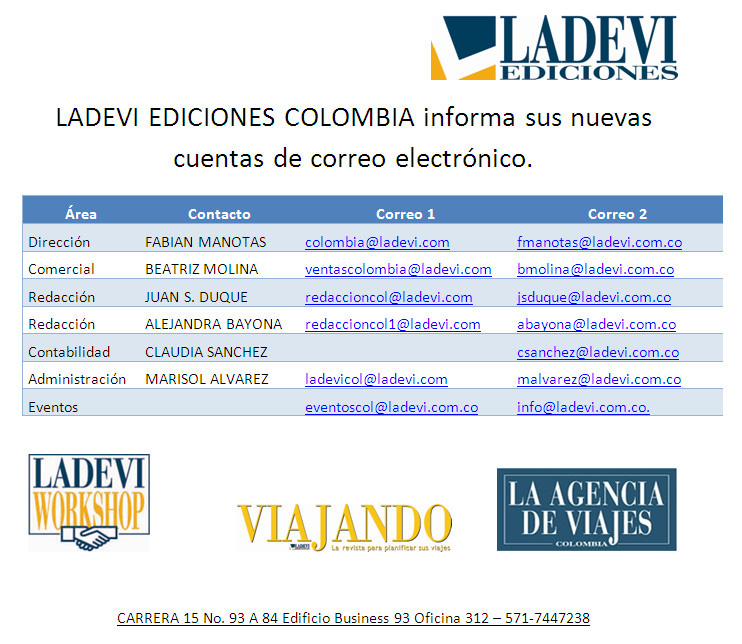 LADEVI EDICIONES

LADEVI EDICIONES COLOMBIA informa sus nuevas cuentas de correo electrónico.

| Área | Contacto | Correo 1 | Correo 2 |
|---|---|---|---|
| Dirección | FABIAN MANOTAS | colombia@ladevi.com | fmanotas@ladevi.com.co |
| Comercial | BEATRIZ MOLINA | ventascolombia@ladevi.com | bmolina@ladevi.com.co |
| Redacción | JUAN S. DUQUE | redaccioncol@ladevi.com | jsduque@ladevi.com.co |
| Redacción | ALEJANDRA BAYONA | redaccioncol1@ladevi.com | abayona@ladevi.com.co |
| Contabilidad | CLAUDIA SANCHEZ | | csanchez@ladevi.com.co |
| Administración | MARISOL ALVAREZ | ladevicol@ladevi.com | malvarez@ladevi.com.co |
| Eventos | | eventoscol@ladevi.com.co | info@ladevi.com.co. |

LADEVI WORKSHOP

VIAJANDO
LADEVI
La revista para planificar sus viajes

LA AGENCIA DE VIAJES
COLOMBIA

CARRERA 15 No. 93 A 84 Edificio Business 93 Oficina 312 – 571-7447238